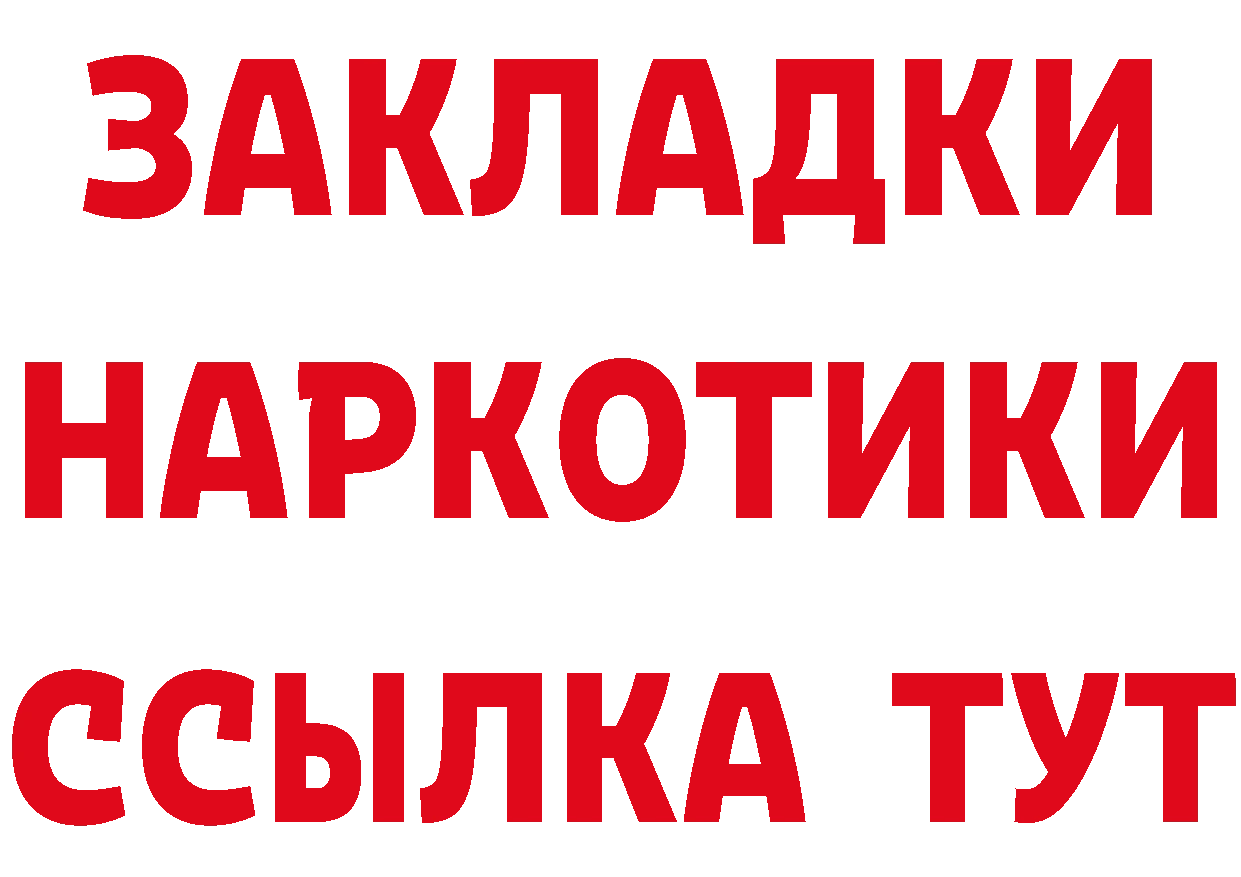 ЗАКЛАДКИ
НАРКОТИКИ
ССЫЛКА ТУТ